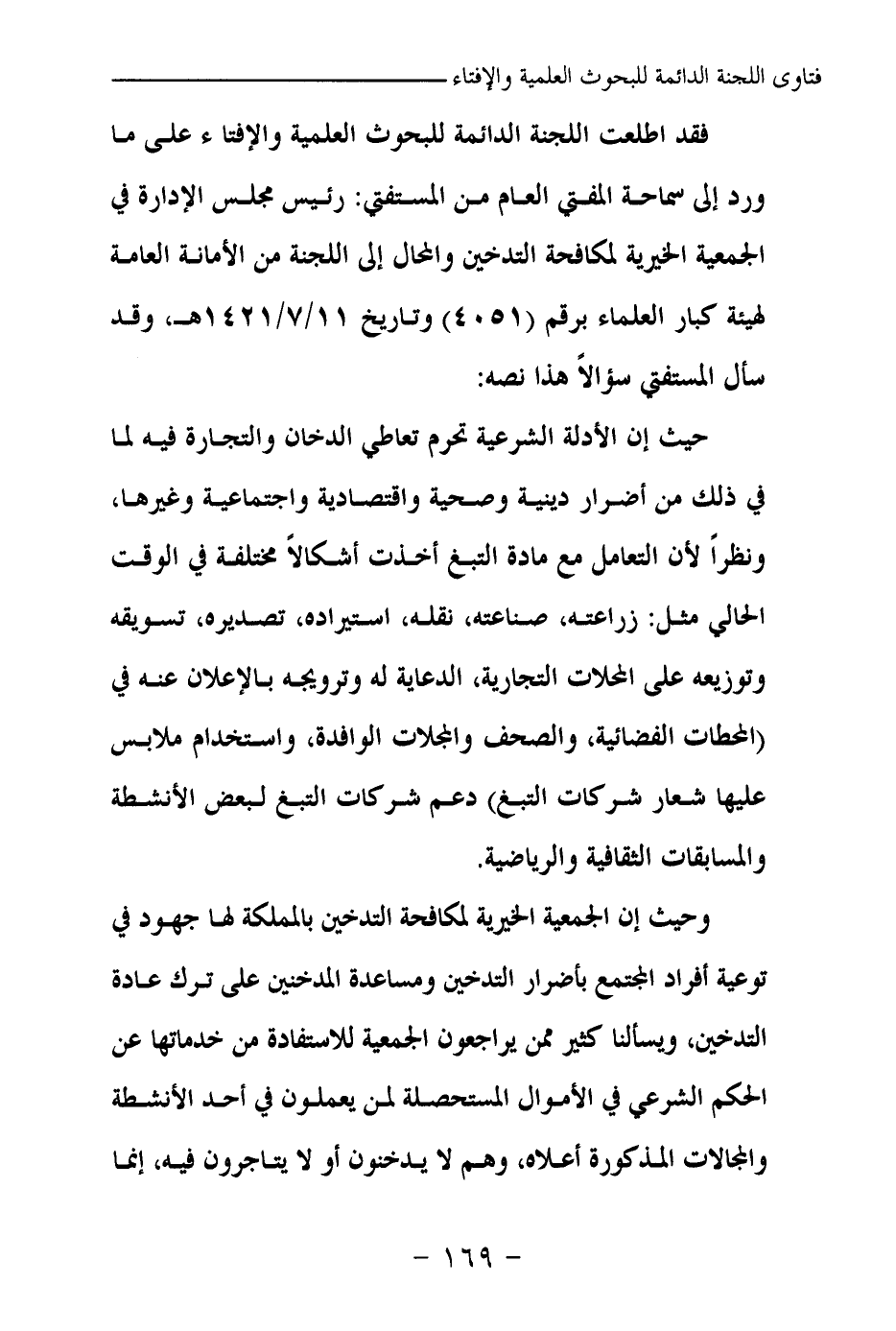 فتاوى اللجنة الدائمة للبحوث العلمية والإفتاء

فقد اطلعت اللجنة الدائمة للبحوث العلمية والإفتا ء على ما ورد إلى سماحة المفتي العام من المستفتي: رئيس مجلس الإدارة في الجمعية الخيرية لمكافحة التدخين والمحال إلى اللجنة من الأمانة العامة لهيئة كبار العلماء برقم (٤٠٥١) وتاريخ ١٤٢١/٧/١١هـ، وقد سأل المستفتي سؤالاً هذا نصه:

حيث إن الأدلة الشرعية تحرم تعاطي الدخان والتجارة فيه لما في ذلك من أضرار دينية وصحية واقتصادية واجتماعية وغيرها، ونظراً لأن التعامل مع مادة التبغ أخذت أشكالاً مختلفة في الوقت الحالي مثل: زراعته، صناعته، نقله، استيراده، تصديره، تسويقه وتوزيعه على المحلات التجارية، الدعاية له وترويجه بالإعلان عنه في (المحطات الفضائية، والصحف والمجلات الوافدة، واستخدام ملابس عليها شعار شركات التبغ) دعم شركات التبغ لبعض الأنشطة والمسابقات الثقافية والرياضية.

وحيث إن الجمعية الخيرية لمكافحة التدخين بالمملكة لها جهود في توعية أفراد المجتمع بأضرار التدخين ومساعدة المدخنين على ترك عادة التدخين، ويسألنا كثير ممن يراجعون الجمعية للاستفادة من خدماتها عن الحكم الشرعي في الأموال المستحصلة لمن يعملون في أحد الأنشطة والمجالات المذكورة أعلاه، وهم لا يدخنون أو لا يتاجرون فيه، إنما

- ١٦٩ -